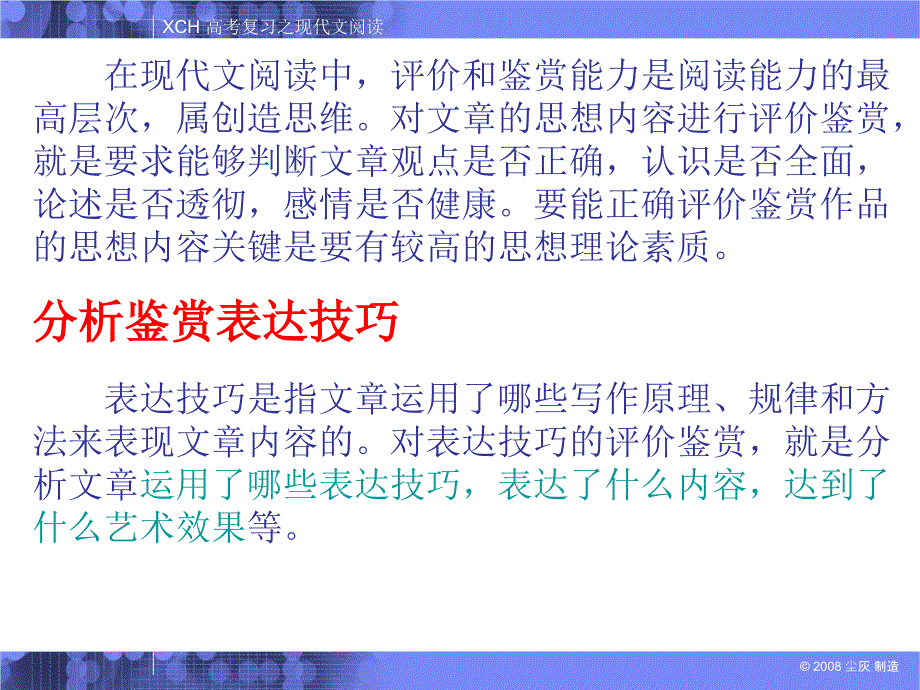 XCH 高考复习之现代文阅读

在现代文阅读中，评价和鉴赏能力是阅读能力的最高层次，属创造思维。对文章的思想内容进行评价鉴赏，就是要求能够判断文章观点是否正确，认识是否全面，论述是否透彻，感情是否健康。要能正确评价鉴赏作品的思想内容关键是要有较高的思想理论素质。

分析鉴赏表达技巧

表达技巧是指文章运用了哪些写作原理、规律和方法来表现文章内容的。对表达技巧的评价鉴赏，就是分析文章运用了哪些表达技巧，表达了什么内容，达到了什么艺术效果等。

© 2008 尘灰 制造